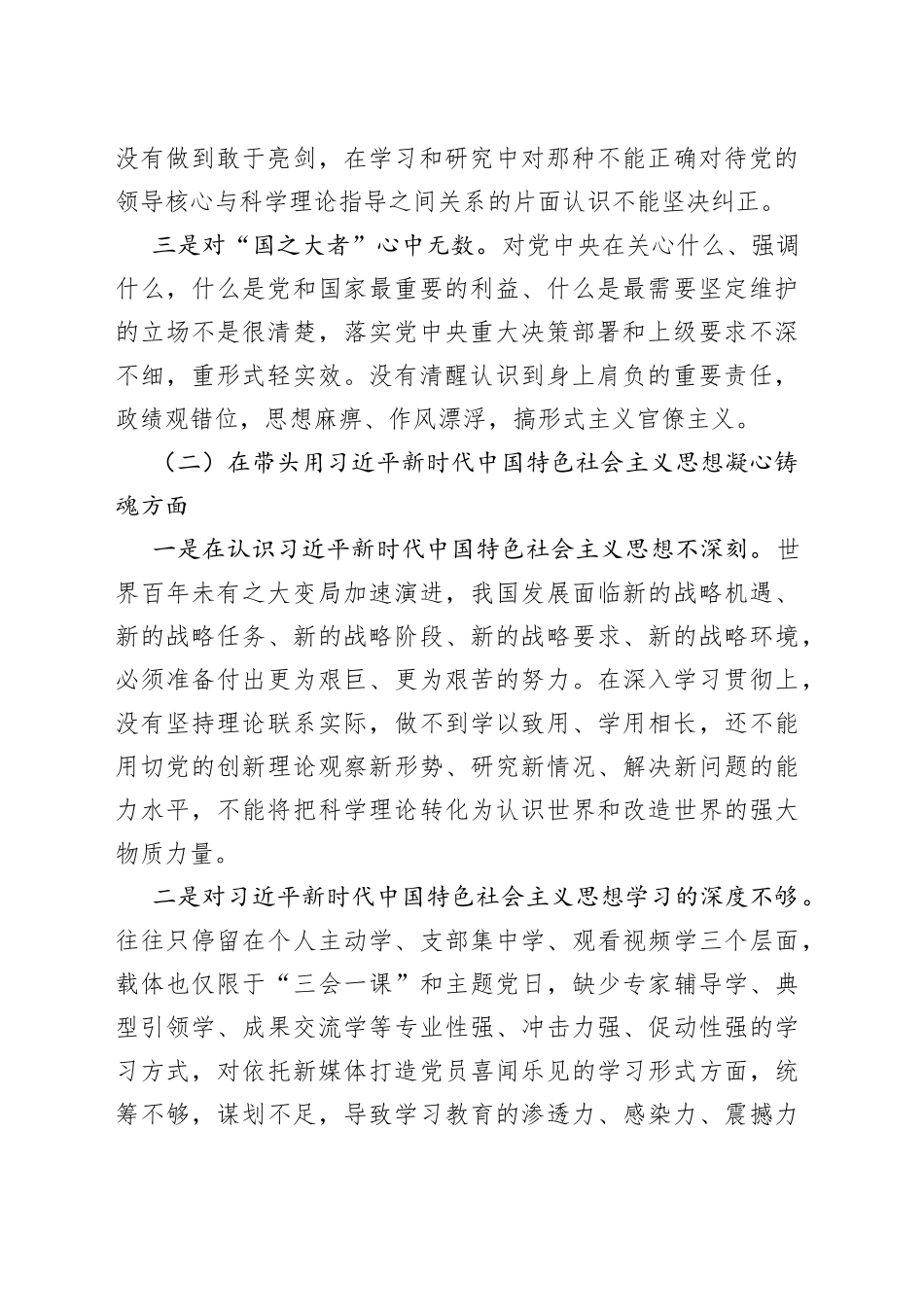 没有做到敢于亮剑，在学习和研究中对那种不能正确对待党的领导核心与科学理论指导之间关系的片面认识不能坚决纠正。

三是对“国之大者”心中无数。对党中央在关心什么、强调什么，什么是党和国家最重要的利益、什么是最需要坚定维护的立场不是很清楚，落实党中央重大决策部署和上级要求不深不细，重形式轻实效。没有清醒认识到身上肩负的重要责任，政绩观错位，思想麻痹、作风漂浮，搞形式主义官僚主义。

（二）在带头用习近平新时代中国特色社会主义思想凝心铸魂方面

一是在认识习近平新时代中国特色社会主义思想不深刻。世界百年未有之大变局加速演进，我国发展面临新的战略机遇、新的战略任务、新的战略阶段、新的战略要求、新的战略环境，必须准备付出更为艰巨、更为艰苦的努力。在深入学习贯彻上，没有坚持理论联系实际，做不到学以致用、学用相长，还不能用切党的创新理论观察新形势、研究新情况、解决新问题的能力水平，不能将把科学理论转化为认识世界和改造世界的强大物质力量。

二是对习近平新时代中国特色社会主义思想学习的深度不够。往往只停留在个人主动学、支部集中学、观看视频学三个层面，载体也仅限于“三会一课”和主题党日，缺少专家辅导学、典型引领学、成果交流学等专业性强、冲击力强、促动性强的学习方式，对依托新媒体打造党员喜闻乐见的学习形式方面，统筹不够，谋划不足，导致学习教育的渗透力、感染力、震撼力